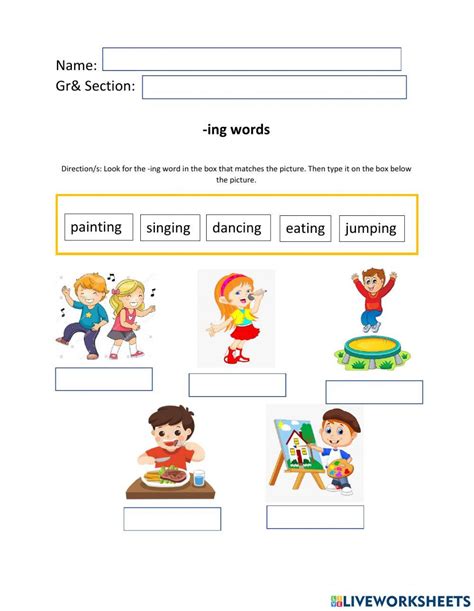 Name:
Gr& Section:

-ing words

Direction/s: Look for the -ing word in the box that matches the picture. Then type it on the box below the picture.

painting singing dancing eating jumping

LIVEWORKSHEETS